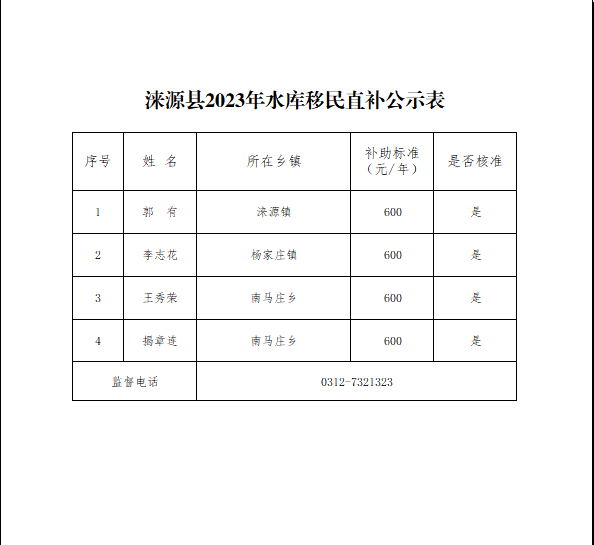 涞源县2023年水库移民直补公示表

| 序号 | 姓 名 | 所在乡镇 | 补助标准（元/年） | 是否核准 |
|---|---|---|---|---|
| 1 | 郭 有 | 涞源镇 | 600 | 是 |
| 2 | 李志花 | 杨家庄镇 | 600 | 是 |
| 3 | 王秀荣 | 南马庄乡 | 600 | 是 |
| 4 | 揭章连 | 南马庄乡 | 600 | 是 |
| 监督电话 | | 0312-7321323 | | |